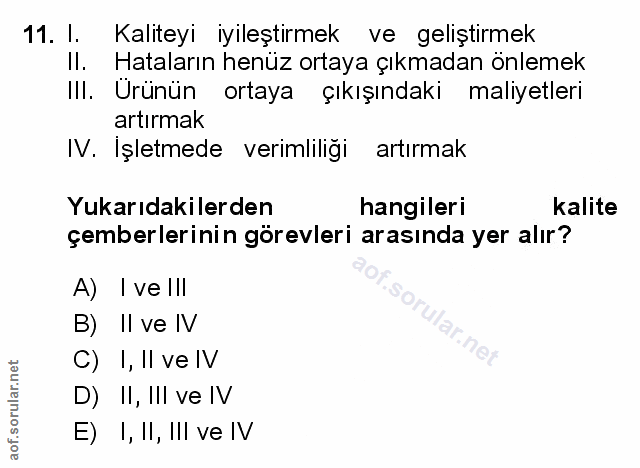 11. I. Kaliteyi iyileştirmek ve geliştirmek
II. Hataların henüz ortaya çıkmadan önlemek
III. Ürünün ortaya çıkışındaki maliyetleri artırmak
IV. İşletmede verimliliği artırmak

Yukarıdakilerden hangileri kalite çemberlerinin görevleri arasında yer alır?

A) I ve III
B) II ve IV
C) I, II ve IV
D) II, III ve IV
E) I, II, III ve IV

aof.sorular.net